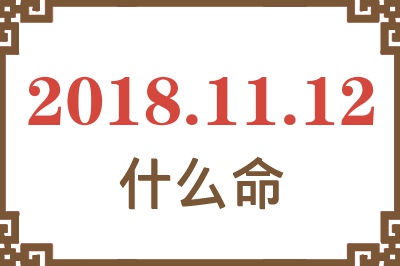 2018.11.12
什么命